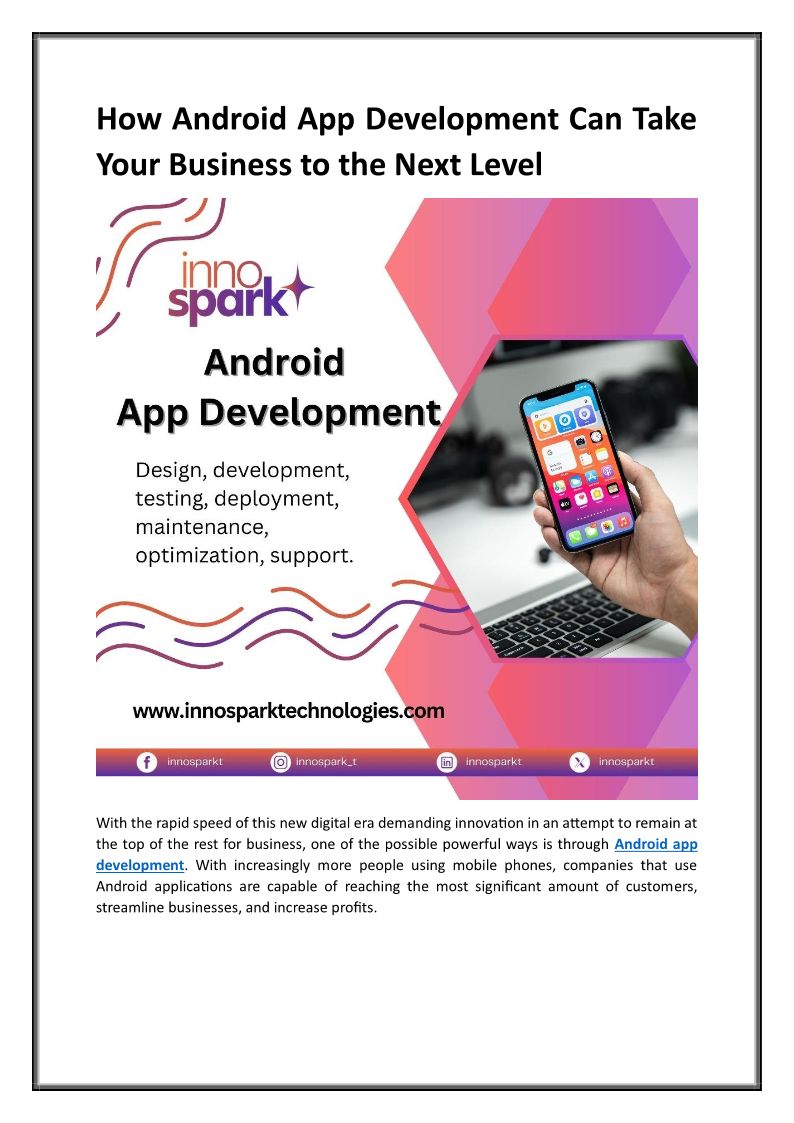 How Android App Development Can Take Your Business to the Next Level

inno
spark

Android
App Development

Design, development, testing, deployment, maintenance, optimization, support.

www.innosparktechnologies.com

innosparkt
innospark_t
innosparkt
innosparkt

With the rapid speed of this new digital era demanding innovation in an attempt to remain at the top of the rest for business, one of the possible powerful ways is through Android app development. With increasingly more people using mobile phones, companies that use Android applications are capable of reaching the most significant amount of customers, streamline businesses, and increase profits.